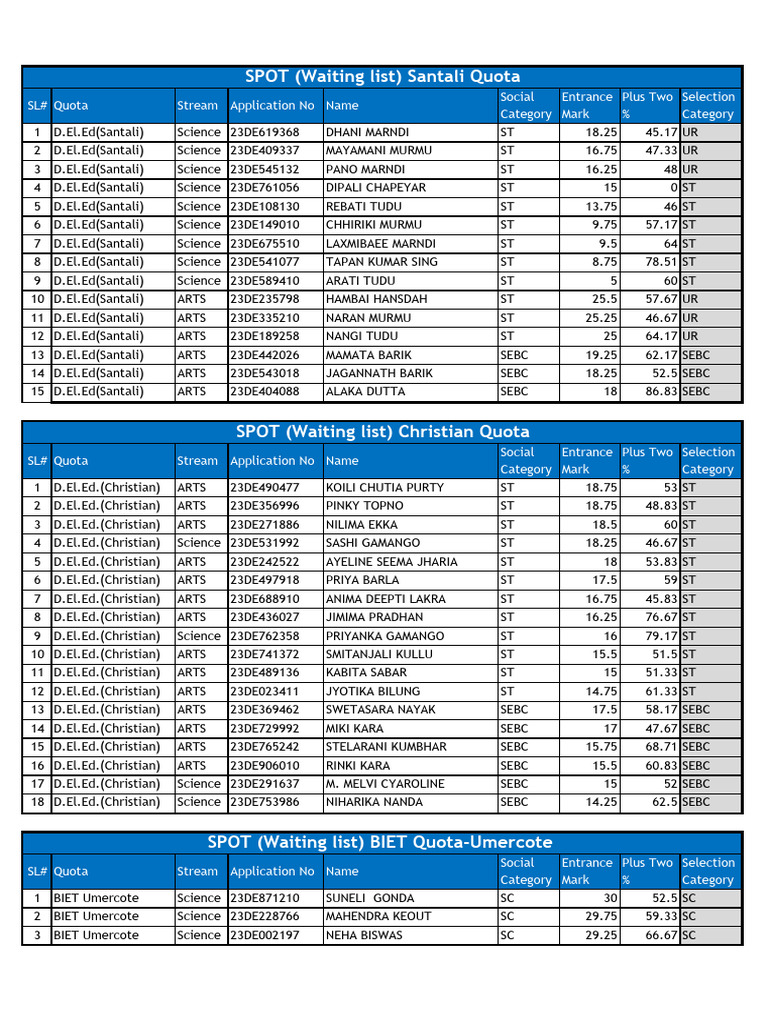 SPOT (Waiting list) Santali Quota

| SL# | Quota | Stream | Application No | Name | Social Category | Entrance Mark | Plus Two % | Selection Category |
|---|---|---|---|---|---|---|---|---|
| 1 | D.El.Ed(Santali) | Science | 23DE619368 | DHANI MARNDI | ST | 18.25 | 45.17 | UR |
| 2 | D.El.Ed(Santali) | Science | 23DE409337 | MAYAMANI MURMU | ST | 16.75 | 47.33 | UR |
| 3 | D.El.Ed(Santali) | Science | 23DE545132 | PANO MARNDI | ST | 16.25 | 48 | UR |
| 4 | D.El.Ed(Santali) | Science | 23DE761056 | DIPALI CHAPEYAR | ST | 15 | 0 | ST |
| 5 | D.El.Ed(Santali) | Science | 23DE108130 | REBATI TUDU | ST | 13.75 | 46 | ST |
| 6 | D.El.Ed(Santali) | Science | 23DE149010 | CHHIRIKI MURMU | ST | 9.75 | 57.17 | ST |
| 7 | D.El.Ed(Santali) | Science | 23DE675510 | LAXMIBAEE MARNDI | ST | 9.5 | 64 | ST |
| 8 | D.El.Ed(Santali) | Science | 23DE541077 | TAPAN KUMAR SING | ST | 8.75 | 78.51 | ST |
| 9 | D.El.Ed(Santali) | Science | 23DE589410 | ARATI TUDU | ST | 5 | 60 | ST |
| 10 | D.El.Ed(Santali) | ARTS | 23DE235798 | HAMBAI HANSDAH | ST | 25.5 | 57.67 | UR |
| 11 | D.El.Ed(Santali) | ARTS | 23DE335210 | NARAN MURMU | ST | 25.25 | 46.67 | UR |
| 12 | D.El.Ed(Santali) | ARTS | 23DE189258 | NANGI TUDU | ST | 25 | 64.17 | UR |
| 13 | D.El.Ed(Santali) | ARTS | 23DE442026 | MAMATA BARIK | SEBC | 19.25 | 62.17 | SEBC |
| 14 | D.El.Ed(Santali) | ARTS | 23DE543018 | JAGANNATH BARIK | SEBC | 18.25 | 52.5 | SEBC |
| 15 | D.El.Ed(Santali) | ARTS | 23DE404088 | ALAKA DUTTA | SEBC | 18 | 86.83 | SEBC |

SPOT (Waiting list) Christian Quota

| SL# | Quota | Stream | Application No | Name | Social Category | Entrance Mark | Plus Two % | Selection Category |
|---|---|---|---|---|---|---|---|---|
| 1 | D.El.Ed.(Christian) | ARTS | 23DE490477 | KOILI CHUTIA PURTY | ST | 18.75 | 53 | ST |
| 2 | D.El.Ed.(Christian) | ARTS | 23DE356996 | PINKY TOPNO | ST | 18.75 | 48.83 | ST |
| 3 | D.El.Ed.(Christian) | ARTS | 23DE271886 | NILIMA EKKA | ST | 18.5 | 60 | ST |
| 4 | D.El.Ed.(Christian) | Science | 23DE531992 | SASHI GAMANGO | ST | 18.25 | 46.67 | ST |
| 5 | D.El.Ed.(Christian) | ARTS | 23DE242522 | AYELINE SEEMA JHARIA | ST | 18 | 53.83 | ST |
| 6 | D.El.Ed.(Christian) | ARTS | 23DE497918 | PRIYA BARLA | ST | 17.5 | 59 | ST |
| 7 | D.El.Ed.(Christian) | ARTS | 23DE688910 | ANIMA DEEPTI LAKRA | ST | 16.75 | 45.83 | ST |
| 8 | D.El.Ed.(Christian) | ARTS | 23DE436027 | JIMIMA PRADHAN | ST | 16.25 | 76.67 | ST |
| 9 | D.El.Ed.(Christian) | Science | 23DE762358 | PRIYANKA GAMANGO | ST | 16 | 79.17 | ST |
| 10 | D.El.Ed.(Christian) | ARTS | 23DE741372 | SMITANJALI KULLU | ST | 15.5 | 51.5 | ST |
| 11 | D.El.Ed.(Christian) | ARTS | 23DE489136 | KABITA SABAR | ST | 15 | 51.33 | ST |
| 12 | D.El.Ed.(Christian) | ARTS | 23DE023411 | JYOTIKA BILUNG | ST | 14.75 | 61.33 | ST |
| 13 | D.El.Ed.(Christian) | ARTS | 23DE369462 | SWETASARA NAYAK | SEBC | 17.5 | 58.17 | SEBC |
| 14 | D.El.Ed.(Christian) | ARTS | 23DE729992 | MIKI KARA | SEBC | 17 | 47.67 | SEBC |
| 15 | D.El.Ed.(Christian) | ARTS | 23DE765242 | STELARANI KUMBHAR | SEBC | 15.75 | 68.71 | SEBC |
| 16 | D.El.Ed.(Christian) | ARTS | 23DE906010 | RINKI KARA | SEBC | 15.5 | 60.83 | SEBC |
| 17 | D.El.Ed.(Christian) | Science | 23DE291637 | M. MELVI CYAROLINE | SEBC | 15 | 52 | SEBC |
| 18 | D.El.Ed.(Christian) | Science | 23DE753986 | NIHARIKA NANDA | SEBC | 14.25 | 62.5 | SEBC |

SPOT (Waiting list) BIET Quota-Umercote

| SL# | Quota | Stream | Application No | Name | Social Category | Entrance Mark | Plus Two % | Selection Category |
|---|---|---|---|---|---|---|---|---|
| 1 | BIET Umercote | Science | 23DE871210 | SUNELI GONDA | SC | 30 | 52.5 | SC |
| 2 | BIET Umercote | Science | 23DE228766 | MAHENDRA KEOUT | SC | 29.75 | 59.33 | SC |
| 3 | BIET Umercote | Science | 23DE002197 | NEHA BISWAS | SC | 29.25 | 66.67 | SC |